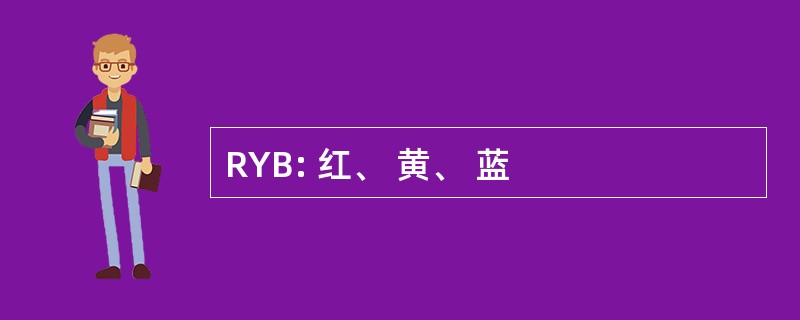 RYB: 红、 黄、 蓝